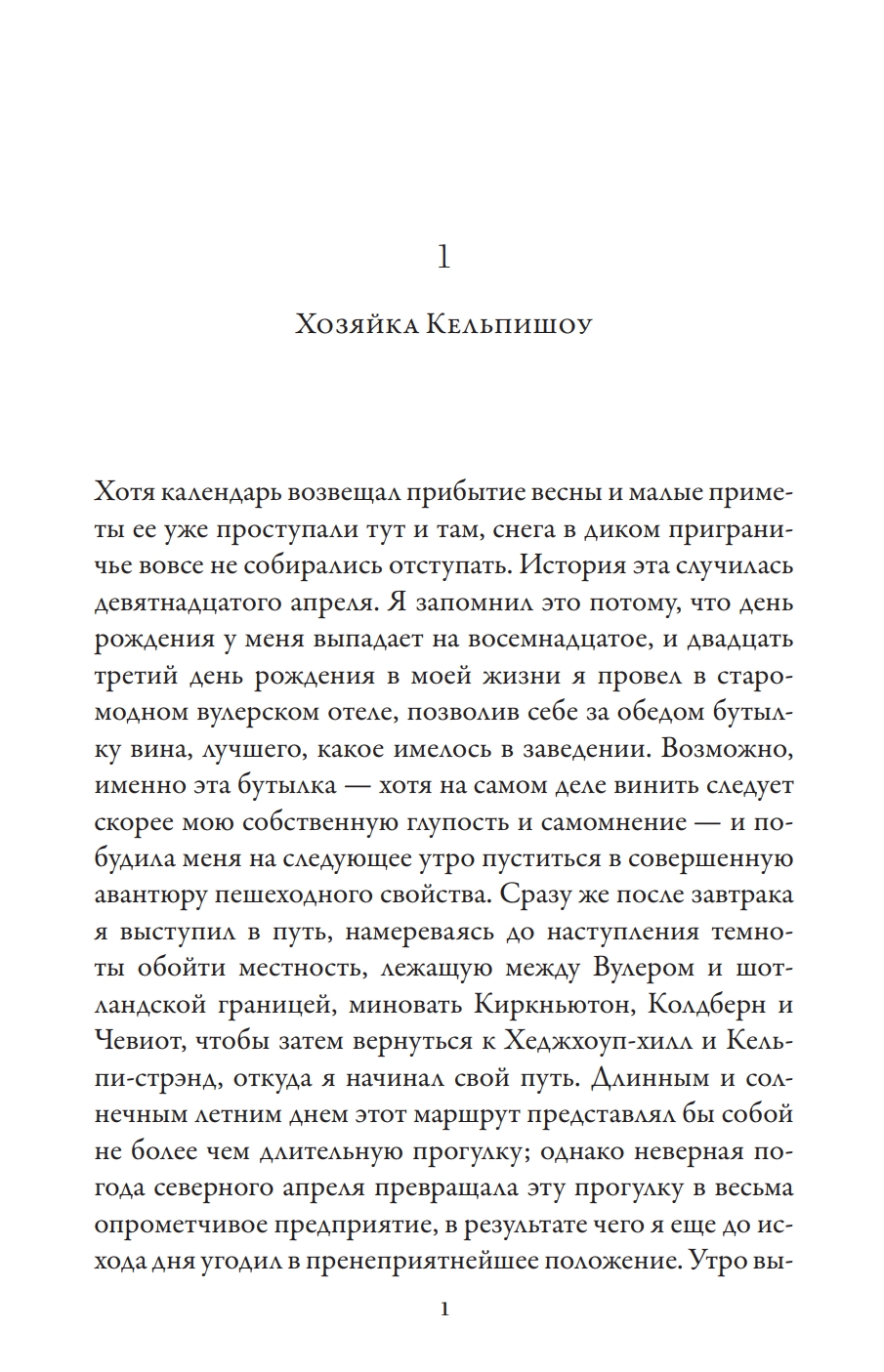 1

Хозяйка Кельпишоу

Хотя календарь возвещал прибытие весны и малые приметы ее уже проступали тут и там, снега в диком приграничье вовсе не собирались отступать. История эта случилась девятнадцатого апреля. Я запомнил это потому, что день рождения у меня выпадает на восемнадцатое, и двадцать третий день рождения в моей жизни я провел в старомодном вулерском отеле, позволив себе за обедом бутылку вина, лучшего, какое имелось в заведении. Возможно, именно эта бутылка — хотя на самом деле винить следует скорее мою собственную глупость и самомнение — и побудила меня на следующее утро пуститься в совершенную авантюру пешеходного свойства. Сразу же после завтрака я выступил в путь, намереваясь до наступления темноты обойти местность, лежащую между Вулером и шотландской границей, миновать Киркньютон, Колдберн и Чевиот, чтобы затем вернуться к Хеджхоуп-хилл и Кельпи-стрэнд, откуда я начинал свой путь. Длинным и солнечным летним днем этот маршрут представлял бы собой не более чем длительную прогулку; однако неверная погода северного апреля превращала эту прогулку в весьма опрометчивое предприятие, в результате чего я еще до исхода дня угодил в пренеприятнейшее положение. Утро вы-

1